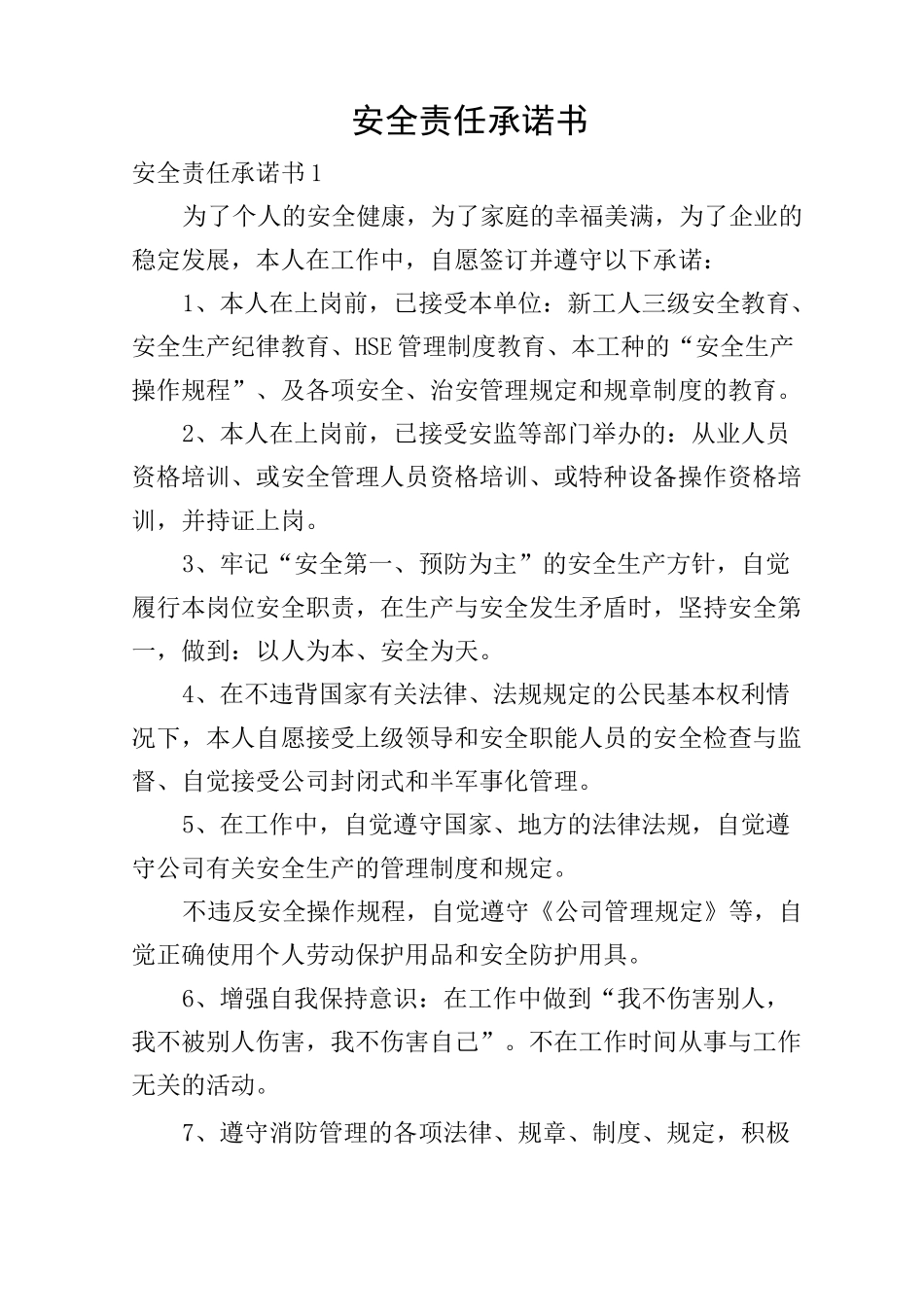 安全责任承诺书

安全责任承诺书1

为了个人的安全健康，为了家庭的幸福美满，为了企业的稳定发展，本人在工作中，自愿签订并遵守以下承诺：

1、本人在上岗前，已接受本单位：新工人三级安全教育、安全生产纪律教育、HSE管理制度教育、本工种的“安全生产操作规程”、及各项安全、治安管理规定和规章制度的教育。

2、本人在上岗前，已接受安监等部门举办的：从业人员资格培训、或安全管理人员资格培训、或特种设备操作资格培训，并持证上岗。

3、牢记“安全第一、预防为主”的安全生产方针，自觉履行本岗位安全职责，在生产与安全发生矛盾时，坚持安全第一，做到：以人为本、安全为天。

4、在不违背国家有关法律、法规规定的公民基本权利情况下，本人自愿接受上级领导和安全职能人员的安全检查与监督、自觉接受公司封闭式和半军事化管理。

5、在工作中，自觉遵守国家、地方的法律法规，自觉遵守公司有关安全生产的管理制度和规定。

不违反安全操作规程，自觉遵守《公司管理规定》等，自觉正确使用个人劳动保护用品和安全防护用具。

6、增强自我保持意识：在工作中做到“我不伤害别人，我不被别人伤害，我不伤害自己”。不在工作时间从事与工作无关的活动。

7、遵守消防管理的各项法律、规章、制度、规定，积极